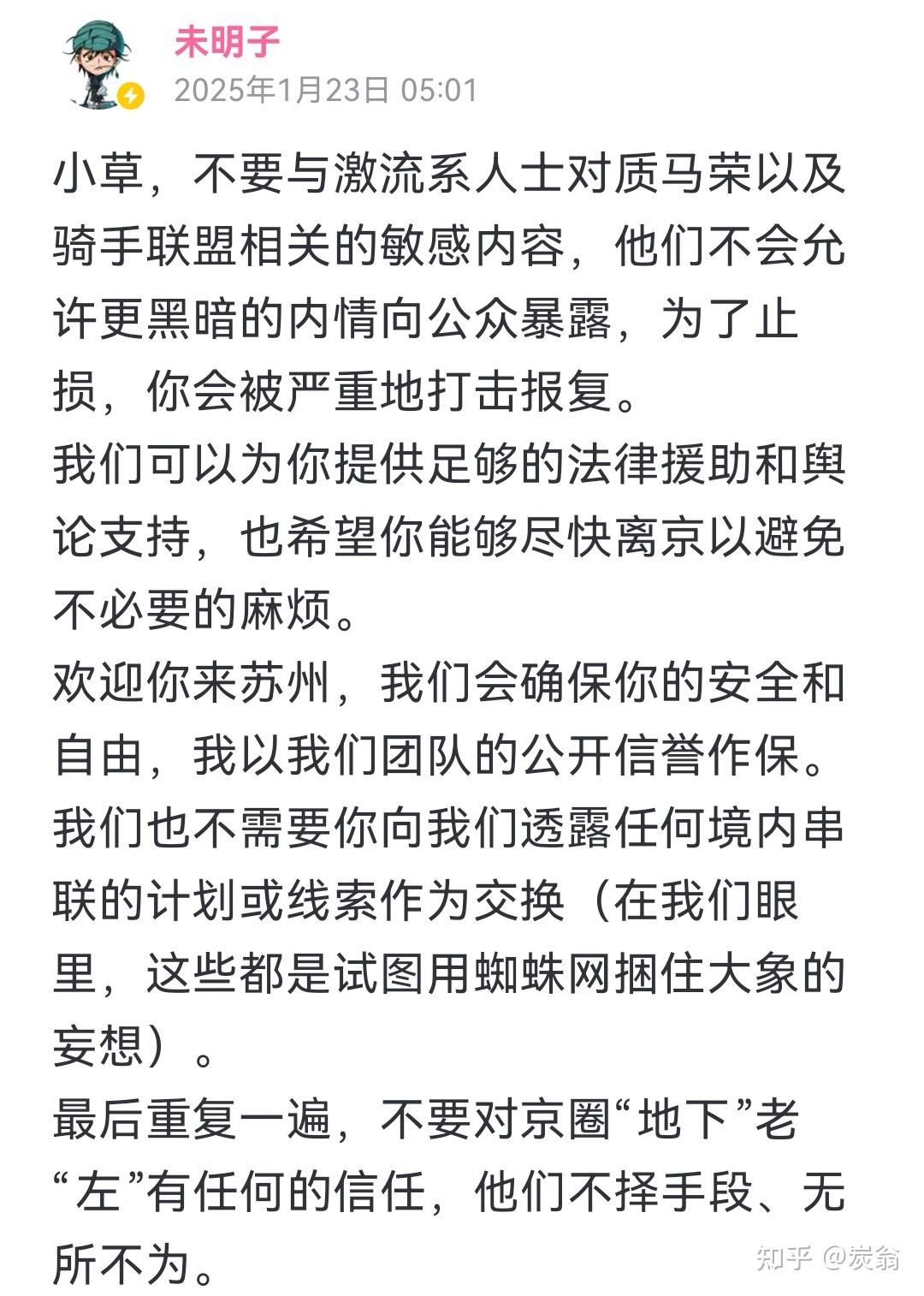 未明子
2025年1月23日 05:01

小草，不要与激流系人士对质马荣以及骑手联盟相关的敏感内容，他们不会允许更黑暗的内情向公众暴露，为了止损，你会被严重地打击报复。
我们可以为你提供足够的法律援助和舆论支持，也希望你能够尽快离京以避免不必要的麻烦。
欢迎你来苏州，我们会确保你的安全和自由，我以我们团队的公开信誉作保。
我们也不需要你向我们透露任何境内串联的计划或线索作为交换（在我们眼里，这些都是试图用蜘蛛网捆住大象的妄想）。
最后重复一遍，不要对京圈“地下”老“左”有任何的信任，他们不择手段、无所不为。

知乎 @炭翁